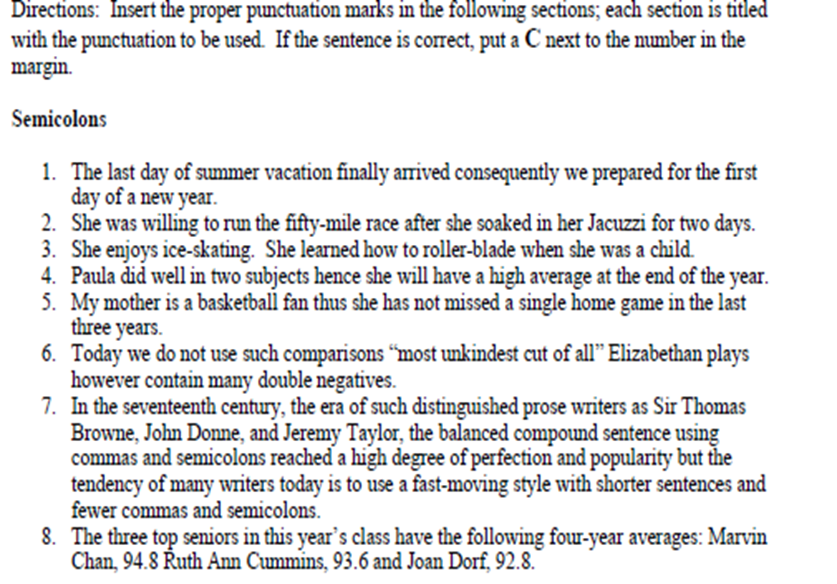 Directions: Insert the proper punctuation marks in the following sections; each section is titled with the punctuation to be used. If the sentence is correct, put a C next to the number in the margin.

Semicolons

1. The last day of summer vacation finally arrived consequently we prepared for the first day of a new year.
2. She was willing to run the fifty-mile race after she soaked in her Jacuzzi for two days.
3. She enjoys ice-skating. She learned how to roller-blade when she was a child.
4. Paula did well in two subjects hence she will have a high average at the end of the year.
5. My mother is a basketball fan thus she has not missed a single home game in the last three years.
6. Today we do not use such comparisons "most unkindest cut of all" Elizabethan plays however contain many double negatives.
7. In the seventeenth century, the era of such distinguished prose writers as Sir Thomas Browne, John Donne, and Jeremy Taylor, the balanced compound sentence using commas and semicolons reached a high degree of perfection and popularity but the tendency of many writers today is to use a fast-moving style with shorter sentences and fewer commas and semicolons.
8. The three top seniors in this year's class have the following four-year averages: Marvin Chan, 94.8 Ruth Ann Cummins, 93.6 and Joan Dorf, 92.8.